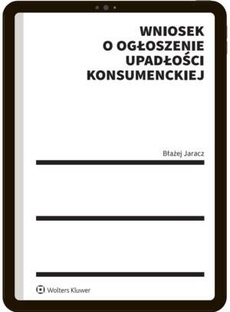 WNIOSEK
O OGŁOSZENIE
UPADŁOŚCI
KONSUMENCKIEJ

Błażej Jaracz

Wolters Kluwer